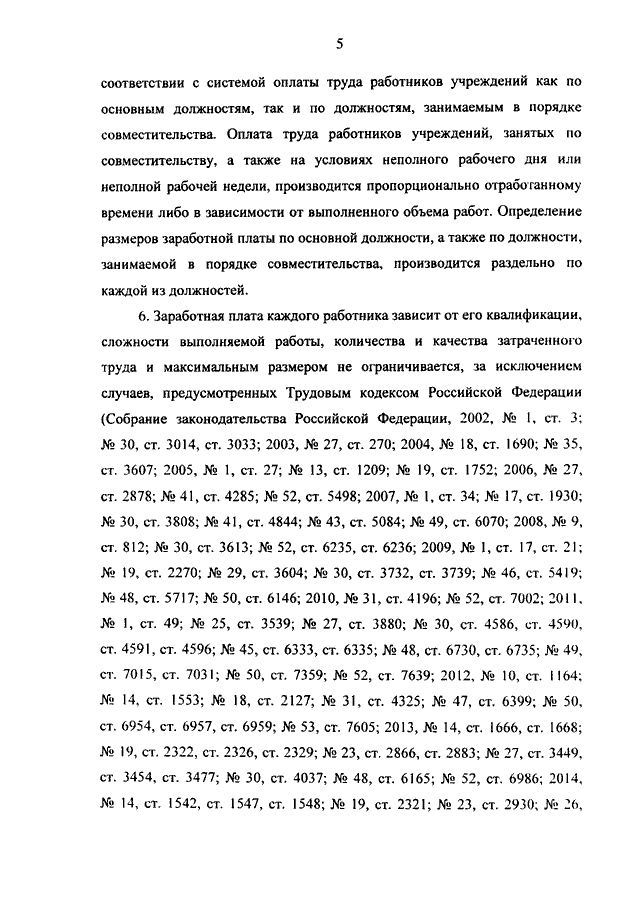 5

соответствии с системой оплаты труда работников учреждений как по основным должностям, так и по должностям, занимаемым в порядке совместительства. Оплата труда работников учреждений, занятых по совместительству, а также на условиях неполного рабочего дня или неполной рабочей недели, производится пропорционально отработанному времени либо в зависимости от выполненного объема работ. Определение размеров заработной платы по основной должности, а также по должности, занимаемой в порядке совместительства, производится раздельно по каждой из должностей.

6. Заработная плата каждого работника зависит от его квалификации, сложности выполняемой работы, количества и качества затраченного труда и максимальным размером не ограничивается, за исключением случаев, предусмотренных Трудовым кодексом Российской Федерации (Собрание законодательства Российской Федерации, 2002, № 1, ст. 3; № 30, ст. 3014, ст. 3033; 2003, № 27, ст. 270; 2004, № 18, ст. 1690; № 35, ст. 3607; 2005, № 1, ст. 27; № 13, ст. 1209; № 19, ст. 1752; 2006, № 27, ст. 2878; № 41, ст. 4285; № 52, ст. 5498; 2007, № 1, ст. 34; № 17, ст. 1930; № 30, ст. 3808; № 41, ст. 4844; № 43, ст. 5084; № 49, ст. 6070; 2008, № 9, ст. 812; № 30, ст. 3613; № 52, ст. 6235, ст. 6236; 2009, № 1, ст. 17, ст. 21; № 19, ст. 2270; № 29, ст. 3604; № 30, ст. 3732, ст. 3739; № 46, ст. 5419; № 48, ст. 5717; № 50, ст. 6146; 2010, № 31, ст. 4196; № 52, ст. 7002; 2011, № 1, ст. 49; № 25, ст. 3539; № 27, ст. 3880; № 30, ст. 4586, ст. 4590, ст. 4591, ст. 4596; № 45, ст. 6333, ст. 6335; № 48, ст. 6730, ст. 6735; № 49, ст. 7015, ст. 7031; № 50, ст. 7359; № 52, ст. 7639; 2012, № 10, ст. 1164; № 14, ст. 1553; № 18, ст. 2127; № 31, ст. 4325; № 47, ст. 6399; № 50, ст. 6954, ст. 6957, ст. 6959; № 53, ст. 7605; 2013, № 14, ст. 1666, ст. 1668; № 19, ст. 2322, ст. 2326, ст. 2329; № 23, ст. 2866, ст. 2883; № 27, ст. 3449, ст. 3454, ст. 3477; № 30, ст. 4037; № 48, ст. 6165; № 52, ст. 6986; 2014, № 14, ст. 1542, ст. 1547, ст. 1548; № 19, ст. 2321; № 23, ст. 2930; № 26,